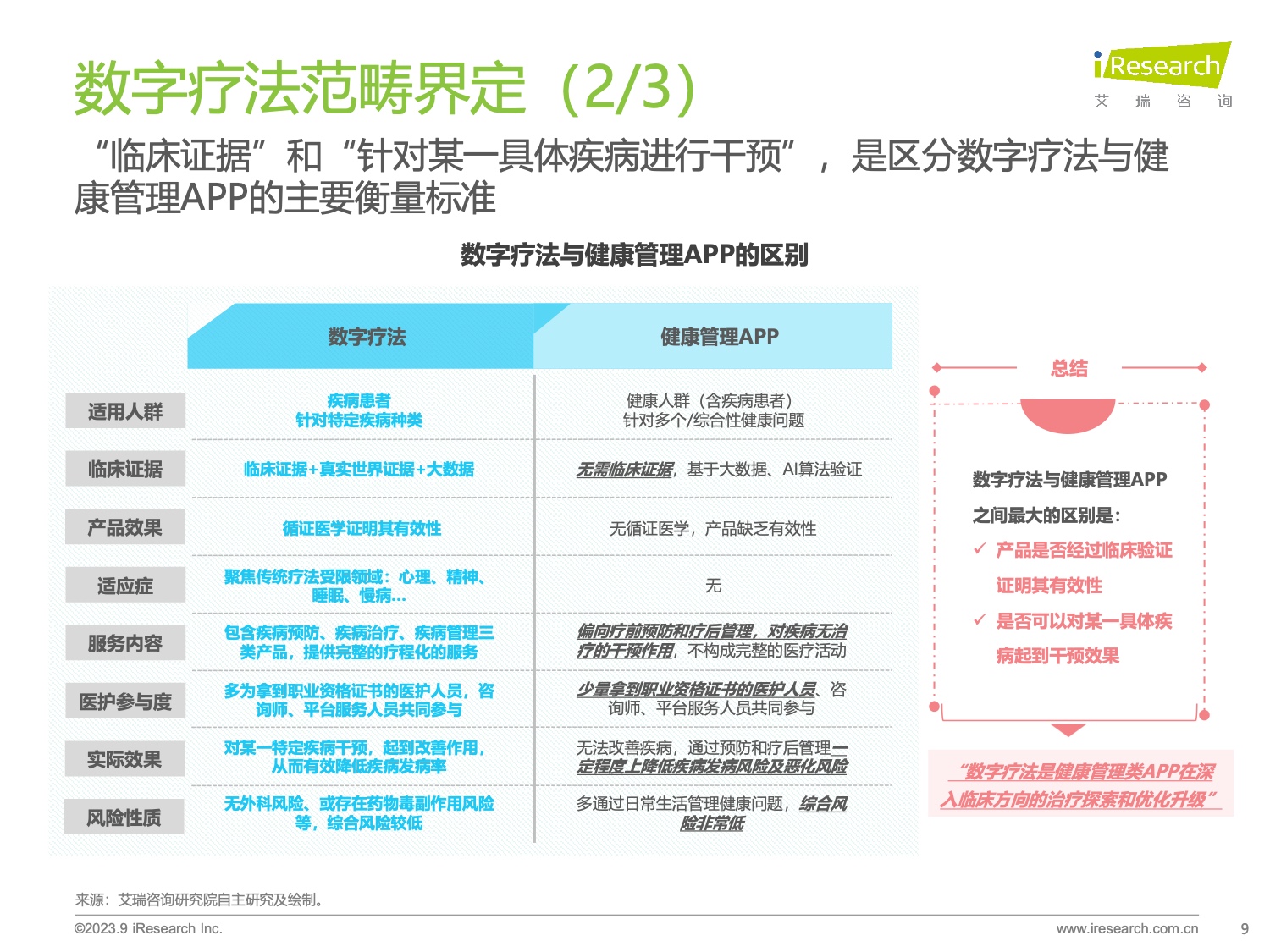 数字疗法范畴界定（2/3）

iResearch
艾 瑞 咨 询

“临床证据”和“针对某一具体疾病进行干预”，是区分数字疗法与健康管理APP的主要衡量标准

数字疗法与健康管理APP的区别

| | 数字疗法 | 健康管理APP |
|---|---|---|
| 适用人群 | 疾病患者 针对特定疾病种类 | 健康人群（含疾病患者） 针对多个/综合性健康问题 |
| 临床证据 | 临床证据+真实世界证据+大数据 | 无需临床证据，基于大数据、AI算法验证 |
| 产品效果 | 循证医学证明其有效性 | 无循证医学，产品缺乏有效性 |
| 适应症 | 聚焦传统疗法受限领域：心理、精神、睡眠、慢病... | 无 |
| 服务内容 | 包含疾病预防、疾病治疗、疾病管理三类产品，提供完整的疗程化的服务 | 偏向疗前预防和疗后管理，对疾病无治疗的干预作用，不构成完整的医疗活动 |
| 医护参与度 | 多为拿到职业资格证书的医护人员，咨询师、平台服务人员共同参与 | 少量拿到职业资格证书的医护人员、咨询师、平台服务人员共同参与 |
| 实际效果 | 对某一特定疾病干预，起到改善作用，从而有效降低疾病发病率 | 无法改善疾病，通过预防和疗后管理一定程度上降低疾病发病风险及恶化风险 |
| 风险性质 | 无外科风险、或存在药物毒副作用风险等，综合风险较低 | 多通过日常生活管理健康问题，综合风险非常低 |

总结

数字疗法与健康管理APP之间最大的区别是：
✓ 产品是否经过临床验证证明其有效性
✓ 是否可以对某一具体疾病起到干预效果

“数字疗法是健康管理类APP在深入临床方向的治疗探索和优化升级”

来源：艾瑞咨询研究院自主研究及绘制。

©2023.9 iResearch Inc.
www.iresearch.com.cn
9